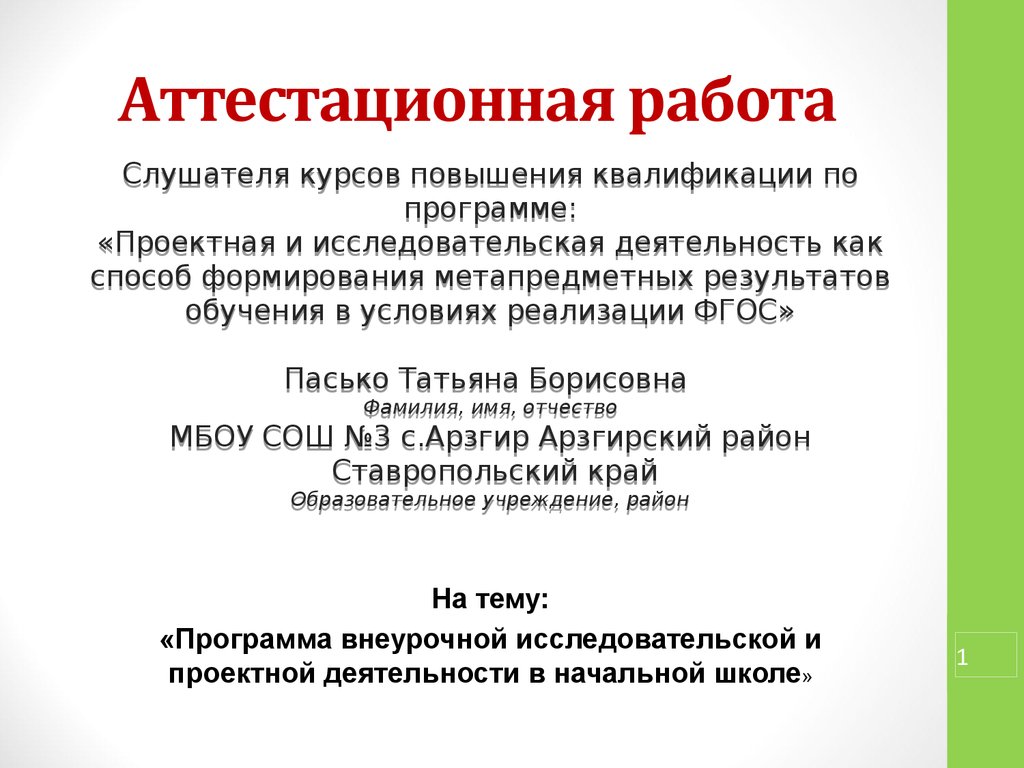 Аттестационная работа

Слушателя курсов повышения квалификации по программе:
«Проектная и исследовательская деятельность как способ формирования метапредметных результатов обучения в условиях реализации ФГОС»

Пасько Татьяна Борисовна
Фамилия, имя, отчество
МБОУ СОШ №3 с.Арзгир Арзгирский район Ставропольский край
Образовательное учреждение, район

На тему:
«Программа внеурочной исследовательской и проектной деятельности в начальной школе»

1